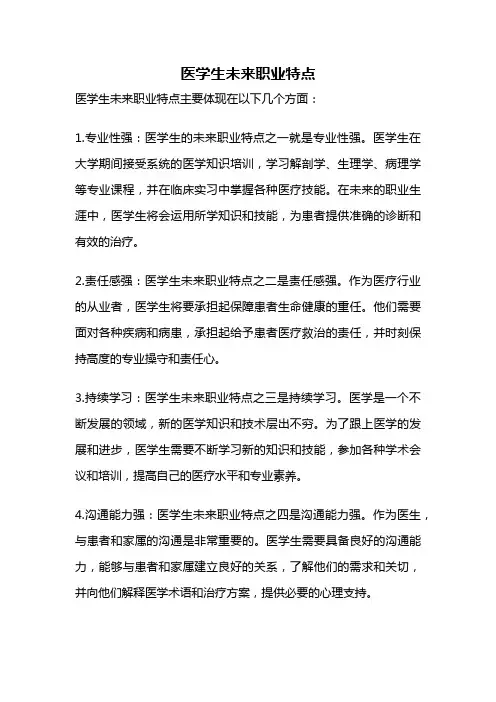 医学生未来职业特点

医学生未来职业特点主要体现在以下几个方面：

1.专业性强：医学生的未来职业特点之一就是专业性强。医学生在大学期间接受系统的医学知识培训，学习解剖学、生理学、病理学等专业课程，并在临床实习中掌握各种医疗技能。在未来的职业生涯中，医学生将会运用所学知识和技能，为患者提供准确的诊断和有效的治疗。

2.责任感强：医学生未来职业特点之二是责任感强。作为医疗行业的从业者，医学生将要承担起保障患者生命健康的重任。他们需要面对各种疾病和病患，承担起给予患者医疗救治的责任，并时刻保持高度的专业操守和责任心。

3.持续学习：医学生未来职业特点之三是持续学习。医学是一个不断发展的领域，新的医学知识和技术层出不穷。为了跟上医学的发展和进步，医学生需要不断学习新的知识和技能，参加各种学术会议和培训，提高自己的医疗水平和专业素养。

4.沟通能力强：医学生未来职业特点之四是沟通能力强。作为医生，与患者和家属的沟通是非常重要的。医学生需要具备良好的沟通能力，能够与患者和家属建立良好的关系，了解他们的需求和关切，并向他们解释医学术语和治疗方案，提供必要的心理支持。